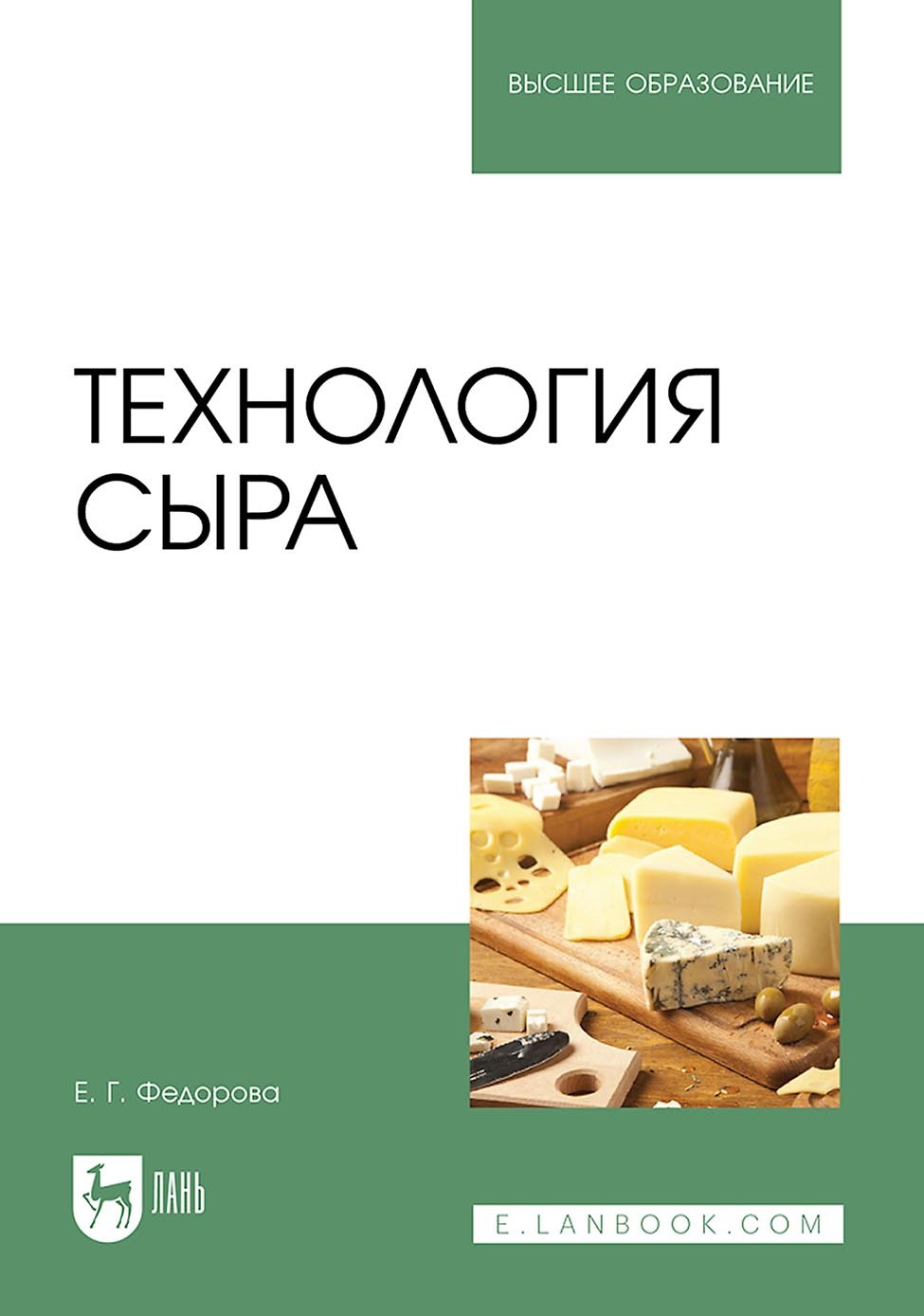 ВЫСШЕЕ ОБРАЗОВАНИЕ

ТЕХНОЛОГИЯ СЫРА

Е. Г. Федорова

ЛАНЬ

E.LANBOOK.COM